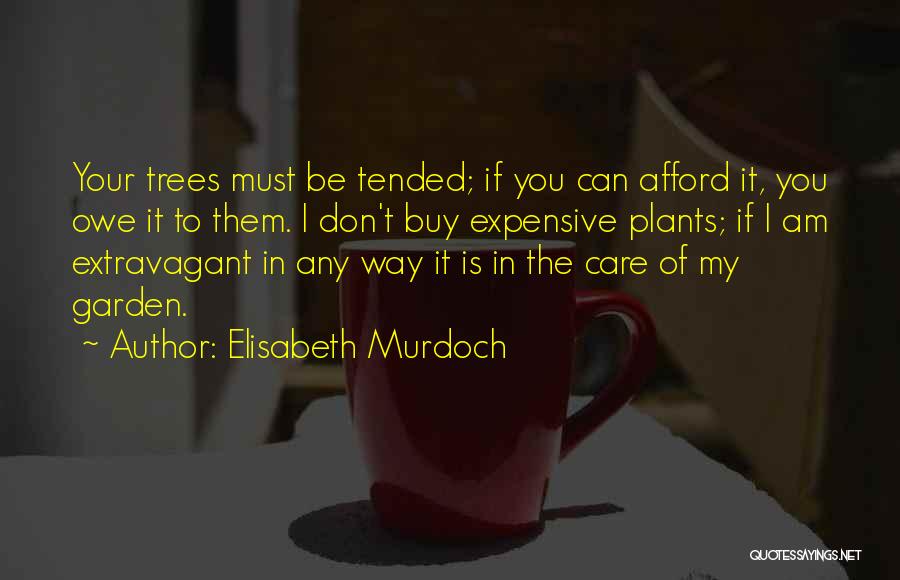 Your trees must be tended; if you can afford it, you owe it to them. I don't buy expensive plants; if I am extravagant in any way it is in the care of my garden.

~ Author: Elisabeth Murdoch

QUOTESSAYINGS.NET